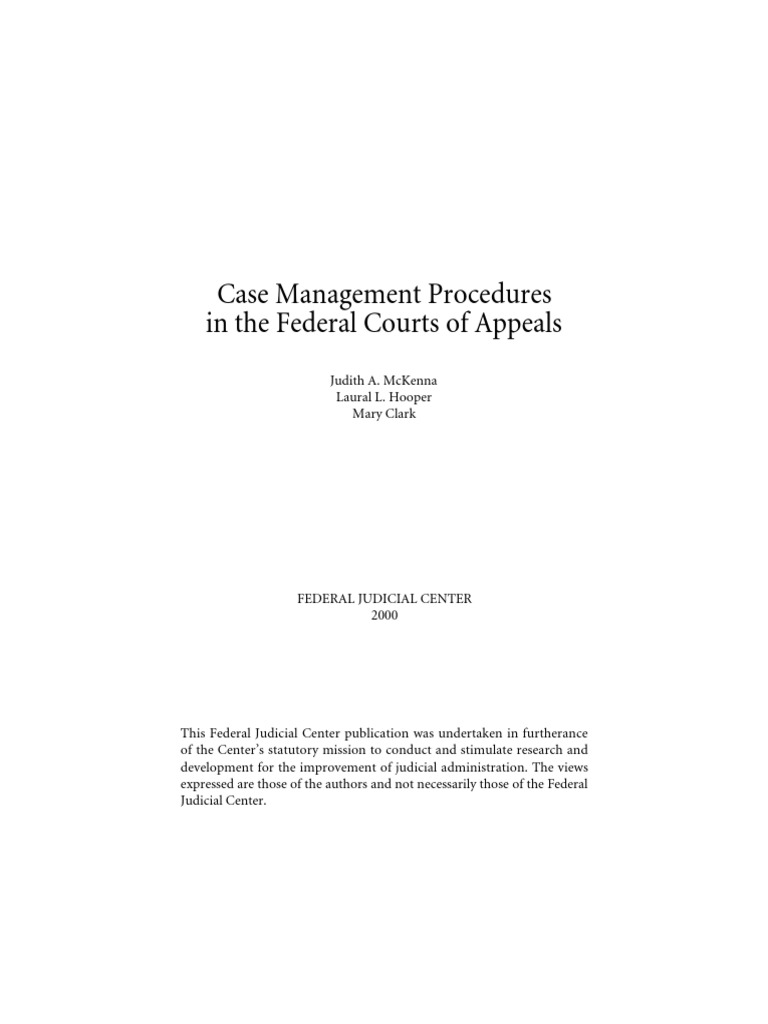 Case Management Procedures
in the Federal Courts of Appeals

Judith A. McKenna
Laural L. Hooper
Mary Clark

FEDERAL JUDICIAL CENTER
2000

This Federal Judicial Center publication was undertaken in furtherance of the Center's statutory mission to conduct and stimulate research and development for the improvement of judicial administration. The views expressed are those of the authors and not necessarily those of the Federal Judicial Center.